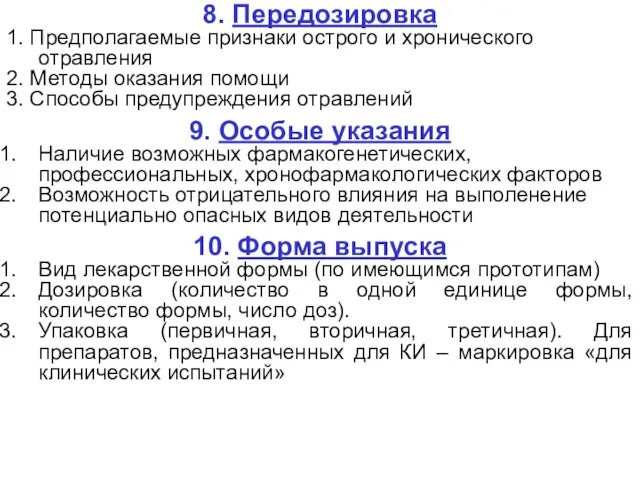 8. Передозировка

1. Предполагаемые признаки острого и хронического отравления
2. Методы оказания помощи
3. Способы предупреждения отравлений

9. Особые указания

1. Наличие возможных фармакогенетических, профессиональных, хронофармакологических факторов
2. Возможность отрицательного влияния на выполенение потенциально опасных видов деятельности

10. Форма выпуска

1. Вид лекарственной формы (по имеющимся прототипам)
2. Дозировка (количество в одной единице формы, количество формы, число доз).
3. Упаковка (первичная, вторичная, третичная). Для препаратов, предназначенных для КИ – маркировка «для клинических испытаний»